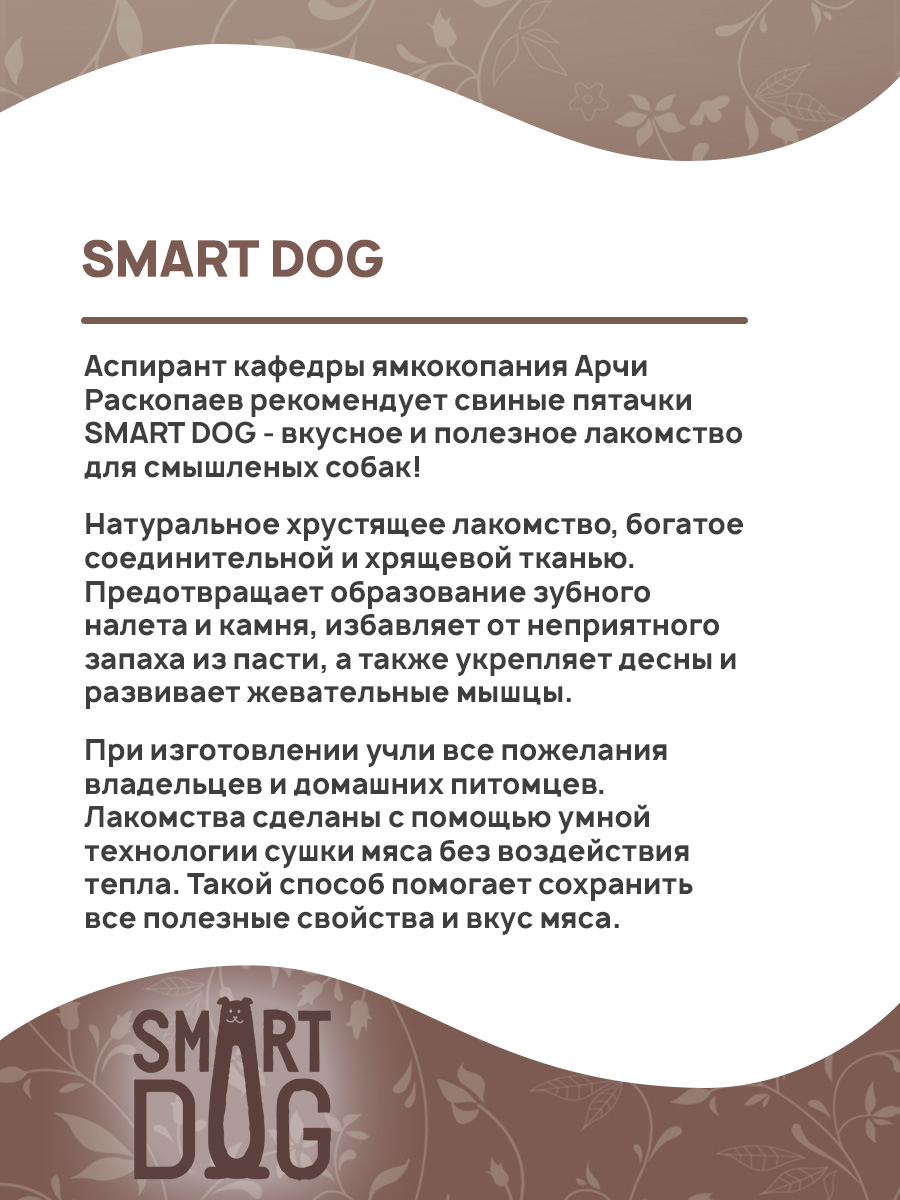 SMART DOG

Аспирант кафедры ямкокопания Арчи Раскопаев рекомендует свиные пятачки SMART DOG - вкусное и полезное лакомство для смышленых собак!

Натуральное хрустящее лакомство, богатое соединительной и хрящевой тканью. Предотвращает образование зубного налета и камня, избавляет от неприятного запаха из пасти, а также укрепляет десны и развивает жевательные мышцы.

При изготовлении учли все пожелания владельцев и домашних питомцев. Лакомства сделаны с помощью умной технологии сушки мяса без воздействия тепла. Такой способ помогает сохранить все полезные свойства и вкус мяса.

SMART DOG